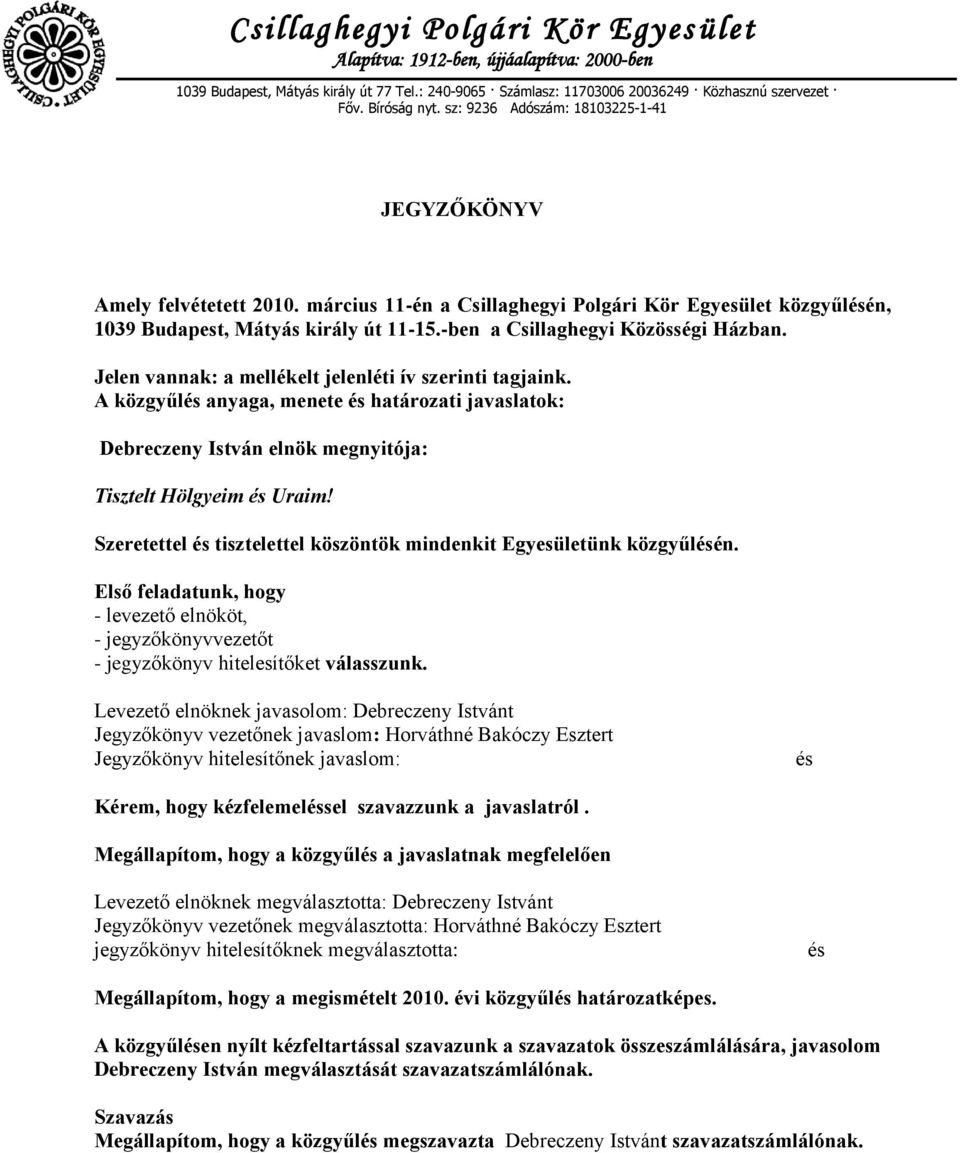 CSILLAGHEGYI POLGÁRI KÖR EGYESÜLET

Csillaghegyi Polgári Kör Egyesület
Alapítva: 1912-ben, újjáalapítva: 2000-ben
1039 Budapest, Mátyás király út 77 Tel.: 240-9065 · Számlasz: 11703006 20036249 · Közhasznú szervezet · Főv. Bíróság nyt. sz: 9236 Adószám: 18103225-1-41

JEGYZŐKÖNYV

Amely felvétetett 2010. március 11-én a Csillaghegyi Polgári Kör Egyesület közgyűlésén, 1039 Budapest, Mátyás király út 11-15.-ben a Csillaghegyi Közösségi Házban.

Jelen vannak: a mellékelt jelenléti ív szerinti tagjaink.
A közgyűlés anyaga, menete és határozati javaslatok:

Debreczeny István elnök megnyitója:

Tisztelt Hölgyeim és Uraim!

Szeretettel és tisztelettel köszöntök mindenkit Egyesületünk közgyűlésén.

Első feladatunk, hogy
- levezető elnököt,
- jegyzőkönyvvezetőt
- jegyzőkönyv hitelesítőket válasszunk.

Levezető elnöknek javasolom: Debreczeny Istvánt
Jegyzőkönyv vezetőnek javaslom: Horváthné Bakóczy Esztert
Jegyzőkönyv hitelesítőnek javaslom: és

Kérem, hogy kézfelemeléssel szavazzunk a javaslatról .

Megállapítom, hogy a közgyűlés a javaslatnak megfelelően

Levezető elnöknek megválasztotta: Debreczeny Istvánt
Jegyzőkönyv vezetőnek megválasztotta: Horváthné Bakóczy Esztert
jegyzőkönyv hitelesítőknek megválasztotta: és

Megállapítom, hogy a megismételt 2010. évi közgyűlés határozatképes.

A közgyűlésen nyílt kézfeltartással szavazunk a szavazatok összeszámlálására, javasolom Debreczeny István megválasztását szavazatszámlálónak.

Szavazás
Megállapítom, hogy a közgyűlés megszavazta Debreczeny Istvánt szavazatszámlálónak.